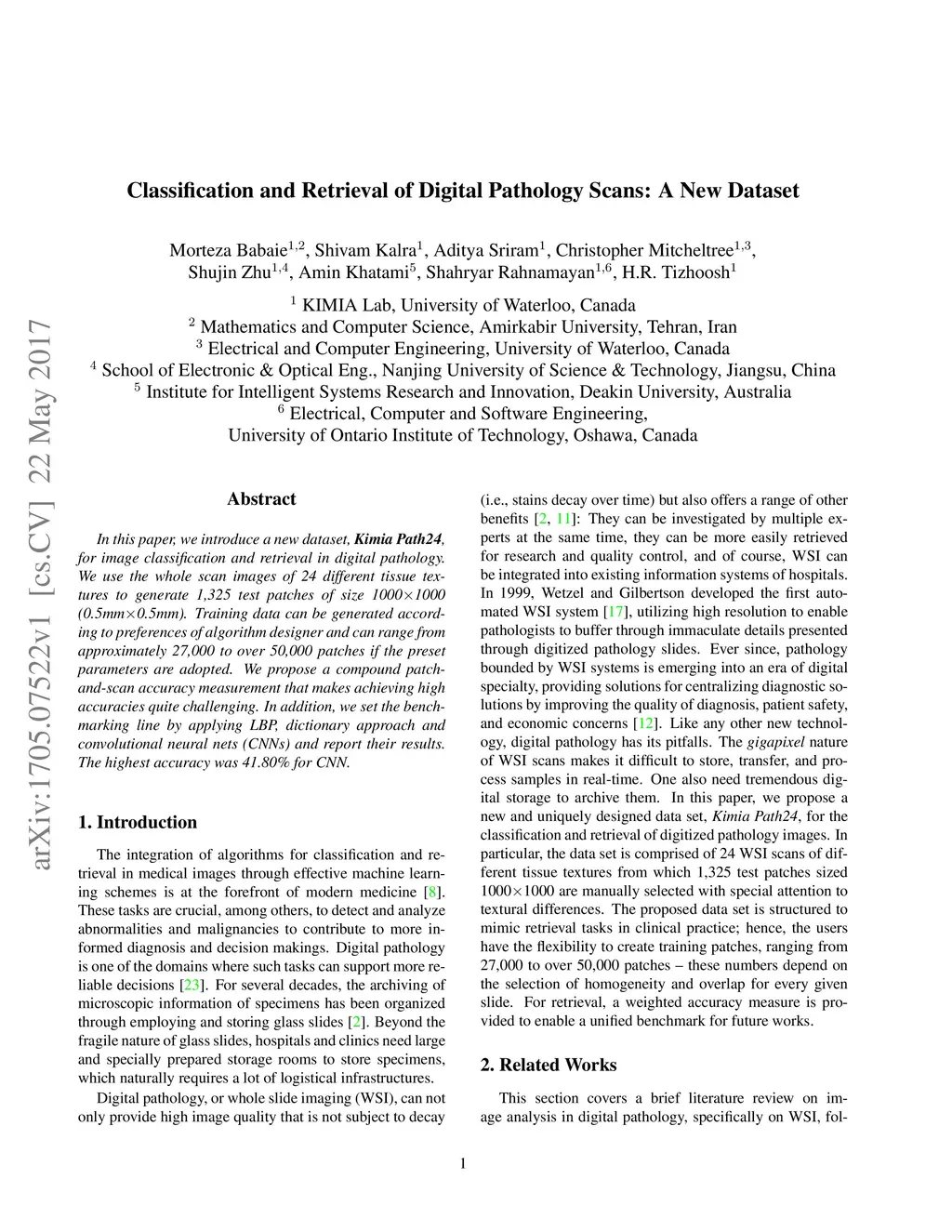 arXiv:1705.07522v1 [cs.CV] 22 May 2017

Classification and Retrieval of Digital Pathology Scans: A New Dataset

Morteza Babaie$^{1,2}$, Shivam Kalra$^{1}$, Aditya Sriram$^{1}$, Christopher Mitcheltree$^{1,3}$, Shujin Zhu$^{1,4}$, Amin Khatami$^{5}$, Shahryar Rahnamayan$^{1,6}$, H.R. Tizhoosh$^{1}$

$^{1}$ KIMIA Lab, University of Waterloo, Canada
$^{2}$ Mathematics and Computer Science, Amirkabir University, Tehran, Iran
$^{3}$ Electrical and Computer Engineering, University of Waterloo, Canada
$^{4}$ School of Electronic & Optical Eng., Nanjing University of Science & Technology, Jiangsu, China
$^{5}$ Institute for Intelligent Systems Research and Innovation, Deakin University, Australia
$^{6}$ Electrical, Computer and Software Engineering,
University of Ontario Institute of Technology, Oshawa, Canada

Abstract

In this paper, we introduce a new dataset, Kimia Path24, for image classification and retrieval in digital pathology. We use the whole scan images of 24 different tissue textures to generate 1,325 test patches of size 1000×1000 (0.5mm×0.5mm). Training data can be generated according to preferences of algorithm designer and can range from approximately 27,000 to over 50,000 patches if the preset parameters are adopted. We propose a compound patch-and-scan accuracy measurement that makes achieving high accuracies quite challenging. In addition, we set the benchmarking line by applying LBP, dictionary approach and convolutional neural nets (CNNs) and report their results. The highest accuracy was 41.80% for CNN.

1. Introduction

The integration of algorithms for classification and retrieval in medical images through effective machine learning schemes is at the forefront of modern medicine [8]. These tasks are crucial, among others, to detect and analyze abnormalities and malignancies to contribute to more informed diagnosis and decision makings. Digital pathology is one of the domains where such tasks can support more reliable decisions [23]. For several decades, the archiving of microscopic information of specimens has been organized through employing and storing glass slides [2]. Beyond the fragile nature of glass slides, hospitals and clinics need large and specially prepared storage rooms to store specimens, which naturally requires a lot of logistical infrastructures.

Digital pathology, or whole slide imaging (WSI), can not only provide high image quality that is not subject to decay (i.e., stains decay over time) but also offers a range of other benefits [2, 11]: They can be investigated by multiple experts at the same time, they can be more easily retrieved for research and quality control, and of course, WSI can be integrated into existing information systems of hospitals. In 1999, Wetzel and Gilbertson developed the first automated WSI system [17], utilizing high resolution to enable pathologists to buffer through immaculate details presented through digitized pathology slides. Ever since, pathology bounded by WSI systems is emerging into an era of digital specialty, providing solutions for centralizing diagnostic solutions by improving the quality of diagnosis, patient safety, and economic concerns [12]. Like any other new technology, digital pathology has its pitfalls. The gigapixel nature of WSI scans makes it difficult to store, transfer, and process samples in real-time. One also need tremendous digital storage to archive them. In this paper, we propose a new and uniquely designed data set, Kimia Path24, for the classification and retrieval of digitized pathology images. In particular, the data set is comprised of 24 WSI scans of different tissue textures from which 1,325 test patches sized 1000×1000 are manually selected with special attention to textural differences. The proposed data set is structured to mimic retrieval tasks in clinical practice; hence, the users have the flexibility to create training patches, ranging from 27,000 to over 50,000 patches – these numbers depend on the selection of homogeneity and overlap for every given slide. For retrieval, a weighted accuracy measure is provided to enable a unified benchmark for future works.

2. Related Works

This section covers a brief literature review on image analysis in digital pathology, specifically on WSI, fol-

1